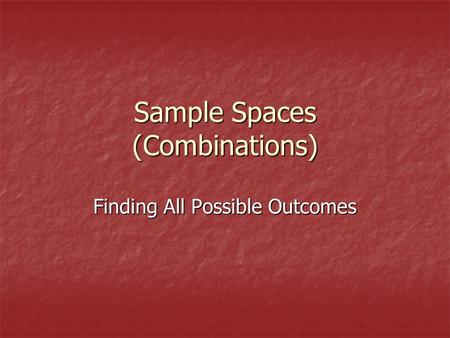 Sample Spaces
(Combinations)

Finding All Possible Outcomes